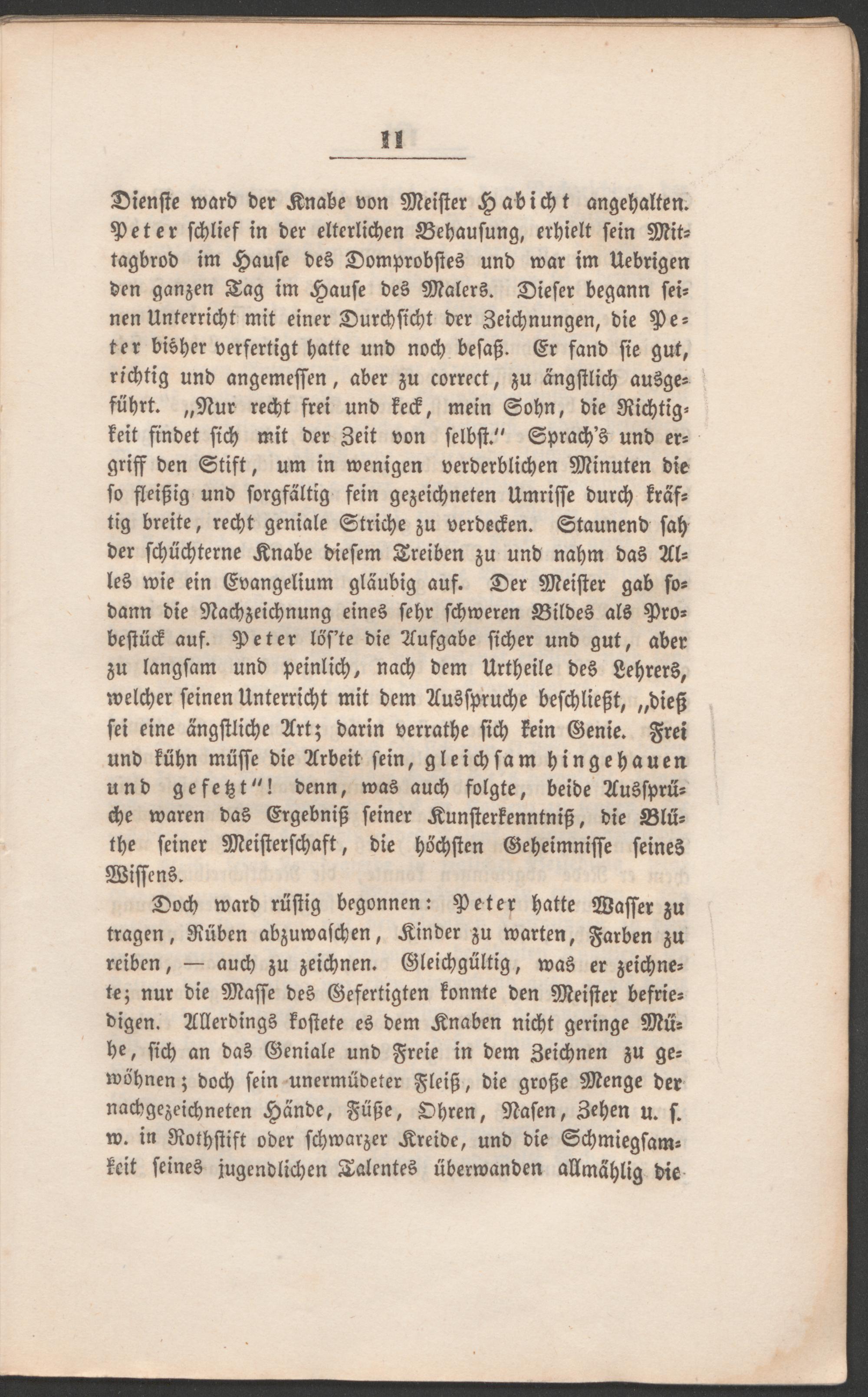 11

Dienste ward der Knabe von Meister Habicht angehalten. Peter schlief in der elterlichen Behausung, erhielt sein Mittagbrod im Hause des Domprobstes und war im Uebrigen den ganzen Tag im Hause des Malers. Dieser begann seinen Unterricht mit einer Durchsicht der Zeichnungen, die Peter bisher verfertigt hatte und noch besaß. Er fand sie gut, richtig und angemessen, aber zu correct, zu ängstlich ausgeführt. „Nur recht frei und keck, mein Sohn, die Richtigkeit findet sich mit der Zeit von selbst." Sprach's und ergriff den Stift, um in wenigen verderblichen Minuten die so fleißig und sorgfältig fein gezeichneten Umrisse durch kräftig breite, recht geniale Striche zu verdecken. Staunend sah der schüchterne Knabe diesem Treiben zu und nahm das Alles wie ein Evangelium gläubig auf. Der Meister gab sodann die Nachzeichnung eines sehr schweren Bildes als Probestück auf. Peter lös'te die Aufgabe sicher und gut, aber zu langsam und peinlich, nach dem Urtheile des Lehrers, welcher seinen Unterricht mit dem Ausspruche beschließt, „dieß sei eine ängstliche Art; darin verrathe sich kein Genie. Frei und kühn müsse die Arbeit sein, gleichsam hingehauen und gesetzt"! denn, was auch folgte, beide Aussprüche waren das Ergebniß seiner Kunsterkenntniß, die Blüthe seiner Meisterschaft, die höchsten Geheimnisse seines Wissens.

Doch ward rüstig begonnen: Peter hatte Wasser zu tragen, Rüben abzuwaschen, Kinder zu warten, Farben zu reiben, — auch zu zeichnen. Gleichgültig, was er zeichnete; nur die Masse des Gefertigten konnte den Meister befriedigen. Allerdings kostete es dem Knaben nicht geringe Mühe, sich an das Geniale und Freie in dem Zeichnen zu gewöhnen; doch sein unermüdeter Fleiß, die große Menge der nachgezeichneten Hände, Füße, Ohren, Nasen, Zehen u. s. w. in Rothstift oder schwarzer Kreide, und die Schmiegsamkeit seines jugendlichen Talentes überwanden allmählig die